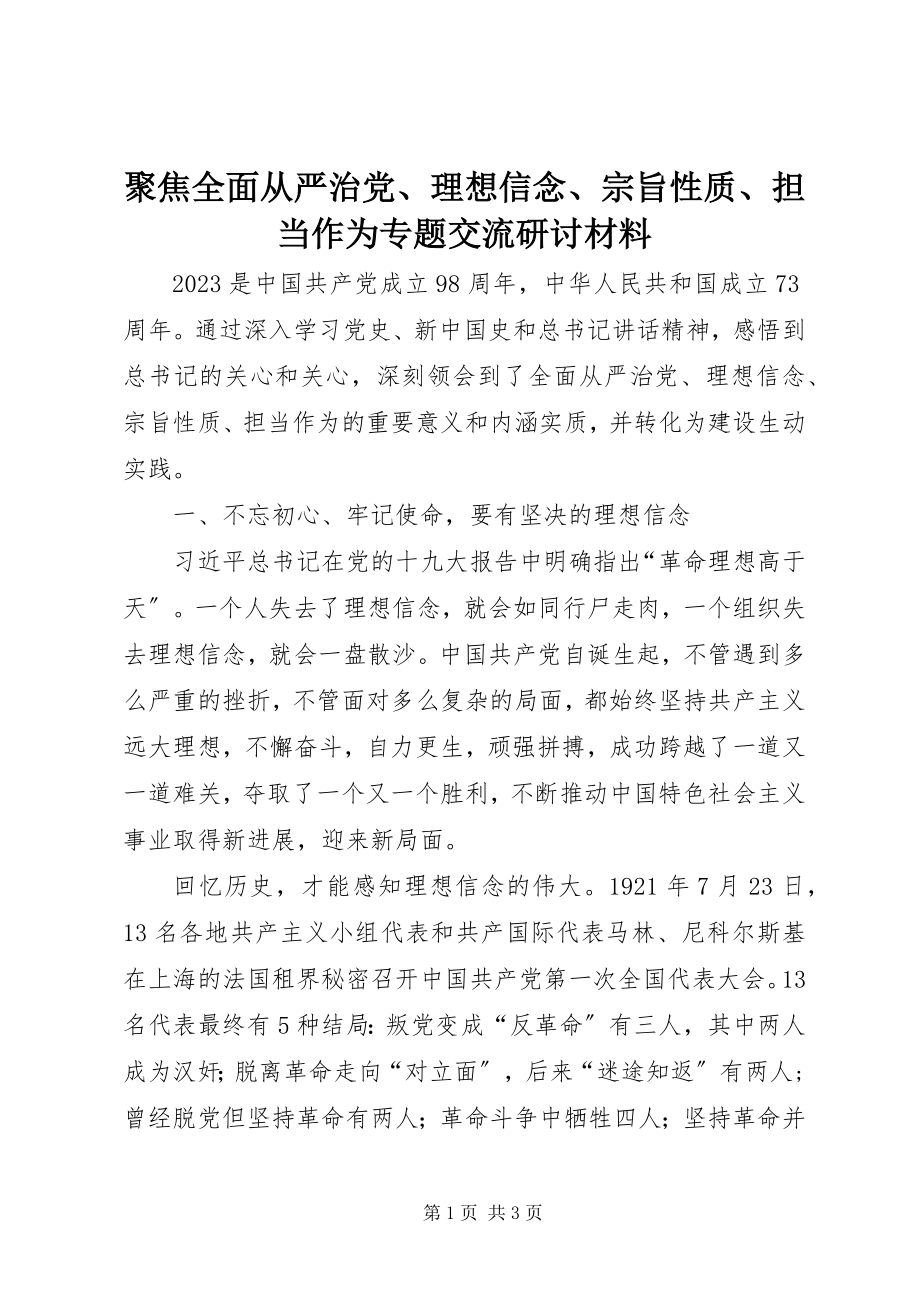 聚焦全面从严治党、理想信念、宗旨性质、担当作为专题交流研讨材料

2023是中国共产党成立98周年，中华人民共和国成立73周年。通过深入学习党史、新中国史和总书记讲话精神，感悟到总书记的关心和关心，深刻领会到了全面从严治党、理想信念、宗旨性质、担当作为的重要意义和内涵实质，并转化为建设生动实践。

一、不忘初心、牢记使命，要有坚决的理想信念

习近平总书记在党的十九大报告中明确指出“革命理想高于天”。一个人失去了理想信念，就会如同行尸走肉，一个组织失去理想信念，就会一盘散沙。中国共产党自诞生起，不管遇到多么严重的挫折，不管面对多么复杂的局面，都始终坚持共产主义远大理想，不懈奋斗，自力更生，顽强拼搏，成功跨越了一道又一道难关，夺取了一个又一个胜利，不断推动中国特色社会主义事业取得新进展，迎来新局面。

回忆历史，才能感知理想信念的伟大。1921年7月23日，13名各地共产主义小组代表和共产国际代表马林、尼科尔斯基在上海的法国租界秘密召开中国共产党第一次全国代表大会。13名代表最终有5种结局：叛党变成“反革命”有三人，其中两人成为汉奸；脱离革命走向“对立面”，后来“迷途知返”有两人；曾经脱党但坚持革命有两人；革命斗争中牺牲四人；坚持革命并

第1页 共3页